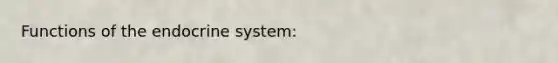 Functions of the endocrine system: